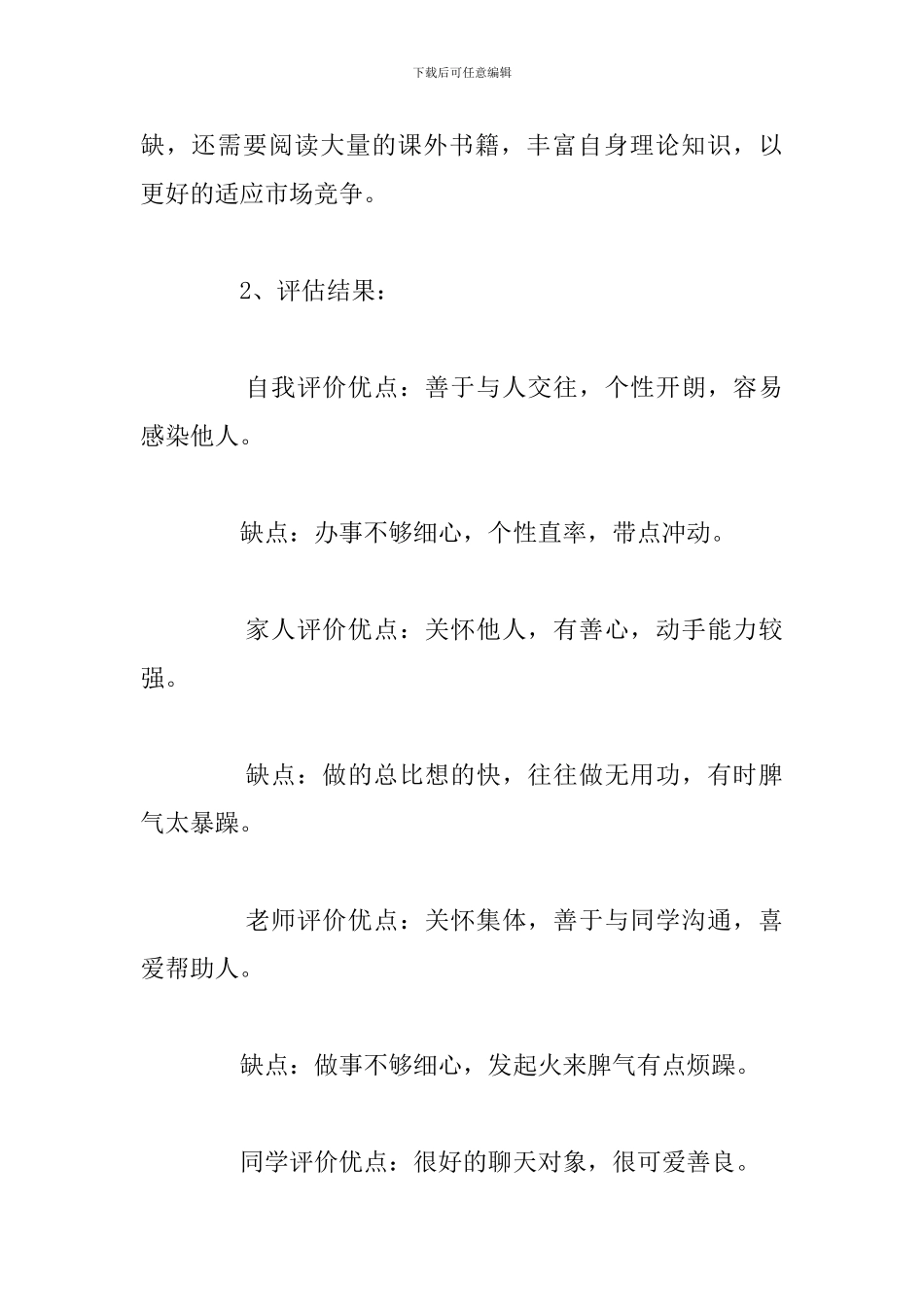 下载后可任意编辑

缺，还需要阅读大量的课外书籍，丰富自身理论知识，以更好的适应市场竞争。

2、评估结果：

自我评价优点：善于与人交往，个性开朗，容易感染他人。

缺点：办事不够细心，个性直率，带点冲动。

家人评价优点：关怀他人，有善心，动手能力较强。

缺点：做的总比想的快，往往做无用功，有时脾气太暴躁。

老师评价优点：关怀集体，善于与同学沟通，喜爱帮助人。

缺点：做事不够细心，发起火来脾气有点烦躁。

同学评价优点：很好的聊天对象，很可爱善良。